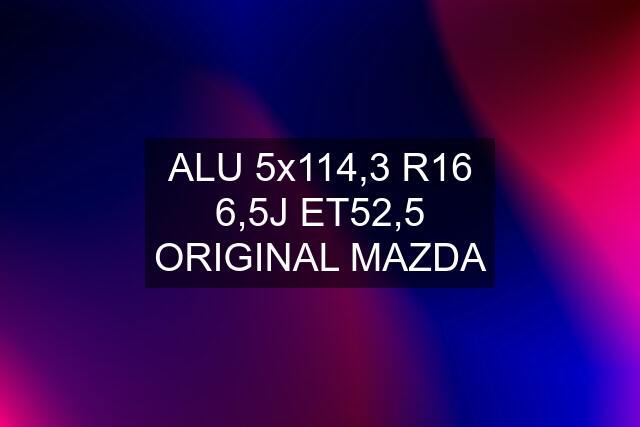 ALU 5x114,3 R16 6,5J ET52,5 ORIGINAL MAZDA